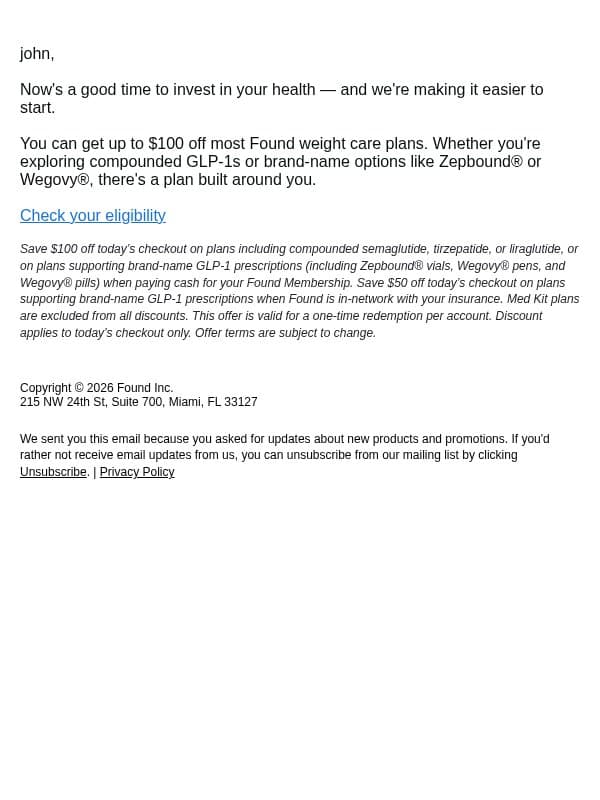 john,

Now's a good time to invest in your health — and we're making it easier to start.

You can get up to $100 off most Found weight care plans. Whether you're exploring compounded GLP-1s or brand-name options like Zepbound® or Wegovy®, there's a plan built around you.

Check your eligibility

Save $100 off today's checkout on plans including compounded semaglutide, tirzepatide, or liraglutide, or on plans supporting brand-name GLP-1 prescriptions (including Zepbound® vials, Wegovy® pens, and Wegovy® pills) when paying cash for your Found Membership. Save $50 off today's checkout on plans supporting brand-name GLP-1 prescriptions when Found is in-network with your insurance. Med Kit plans are excluded from all discounts. This offer is valid for a one-time redemption per account. Discount applies to today's checkout only. Offer terms are subject to change.

Copyright © 2026 Found Inc.
215 NW 24th St, Suite 700, Miami, FL 33127

We sent you this email because you asked for updates about new products and promotions. If you'd rather not receive email updates from us, you can unsubscribe from our mailing list by clicking Unsubscribe. | Privacy Policy